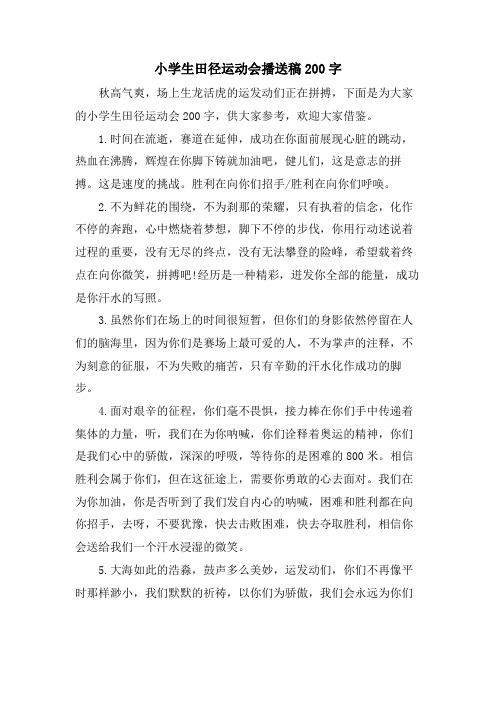 小学生田径运动会播送稿200字

秋高气爽，场上生龙活虎的运发动们正在拼搏，下面是为大家的小学生田径运动会200字，供大家参考，欢迎大家借鉴。

1.时间在流逝，赛道在延伸，成功在你面前展现心脏的跳动，热血在沸腾，辉煌在你脚下铸就加油吧，健儿们，这是意志的拼搏。这是速度的挑战。胜利在向你们招手/胜利在向你们呼唤。

2.不为鲜花的围绕，不为刹那的荣耀，只有执着的信念，化作不停的奔跑，心中燃烧着梦想，脚下不停的步伐，你用行动述说着过程的重要，没有无尽的终点，没有无法攀登的险峰，希望载着终点在向你微笑，拼搏吧!经历是一种精彩，迸发你全部的能量，成功是你汗水的写照。

3.虽然你们在场上的时间很短暂，但你们的身影依然停留在人们的脑海里，因为你们是赛场上最可爱的人，不为掌声的注释，不为刻意的征服，不为失败的痛苦，只有辛勤的汗水化作成功的脚步。

4.面对艰辛的征程，你们毫不畏惧，接力棒在你们手中传递着集体的力量，听，我们在为你呐喊，你们诠释着奥运的精神，你们是我们心中的骄傲，深深的呼吸，等待你的是困难的800米。相信胜利会属于你们，但在这征途上，需要你勇敢的心去面对。我们在为你加油，你是否听到了我们发自内心的呐喊，困难和胜利都在向你招手，去呀，不要犹豫，快去击败困难，快去夺取胜利，相信你会送给我们一个汗水浸湿的微笑。

5.大海如此的浩淼，鼓声多么美妙，运发动们，你们不再像平时那样渺小，我们默默的祈祷，以你们为骄傲，我们会永远为你们